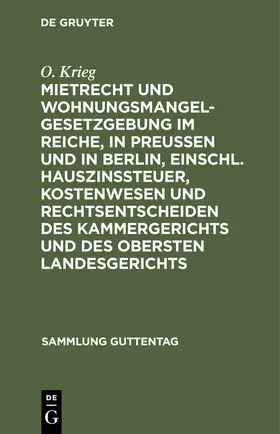 DE GRUYTER

O. Krieg

MIETRECHT UND WOHNUNGSMANGEL-GESETZGEBUNG IM REICHE, IN PREUSSEN UND IN BERLIN, EINSCHL. HAUSZINSSTEUER, KOSTENWESEN UND RECHTSENTSCHEIDEN DES KAMMERGERICHTS UND DES OBERSTEN LANDESGERICHTS

SAMMLUNG GUTTENTAG

DE
G